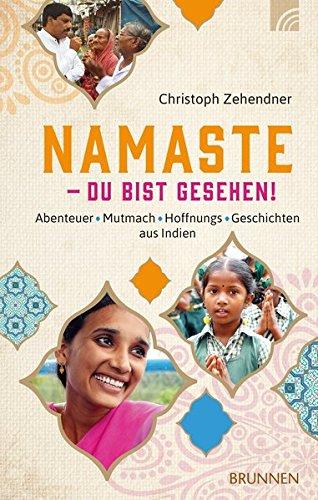 Christoph Zehendner

NAMASTE
– DU BIST GESEHEN!

Abenteuer • Mutmach • Hoffnungs • Geschichten aus Indien

BRUNNEN